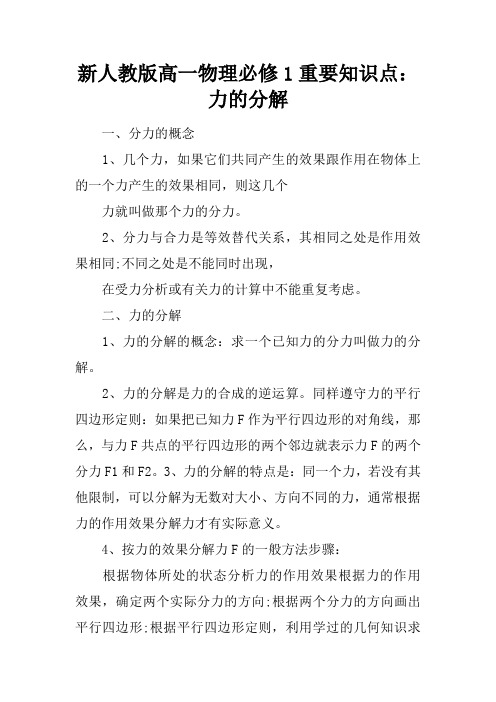 新人教版高一物理必修1重要知识点：力的分解

一、分力的概念

1、几个力，如果它们共同产生的效果跟作用在物体上的一个力产生的效果相同，则这几个

力就叫做那个力的分力。

2、分力与合力是等效替代关系，其相同之处是作用效果相同;不同之处是不能同时出现，

在受力分析或有关力的计算中不能重复考虑。

二、力的分解

1、力的分解的概念：求一个已知力的分力叫做力的分解。

2、力的分解是力的合成的逆运算。同样遵守力的平行四边形定则：如果把已知力F作为平行四边形的对角线，那么，与力F共点的平行四边形的两个邻边就表示力F的两个分力F1和F2。3、力的分解的特点是：同一个力，若没有其他限制，可以分解为无数对大小、方向不同的力，通常根据力的作用效果分解力才有实际意义。

4、按力的效果分解力F的一般方法步骤：

根据物体所处的状态分析力的作用效果根据力的作用效果，确定两个实际分力的方向;根据两个分力的方向画出平行四边形;根据平行四边形定则，利用学过的几何知识求